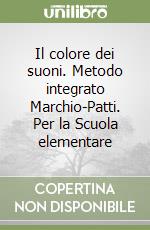 unilibro

Il colore dei suoni. Metodo integrato Marchio-Patti. Per la Scuola elementare

COPERTINA NON DISPONIBILE